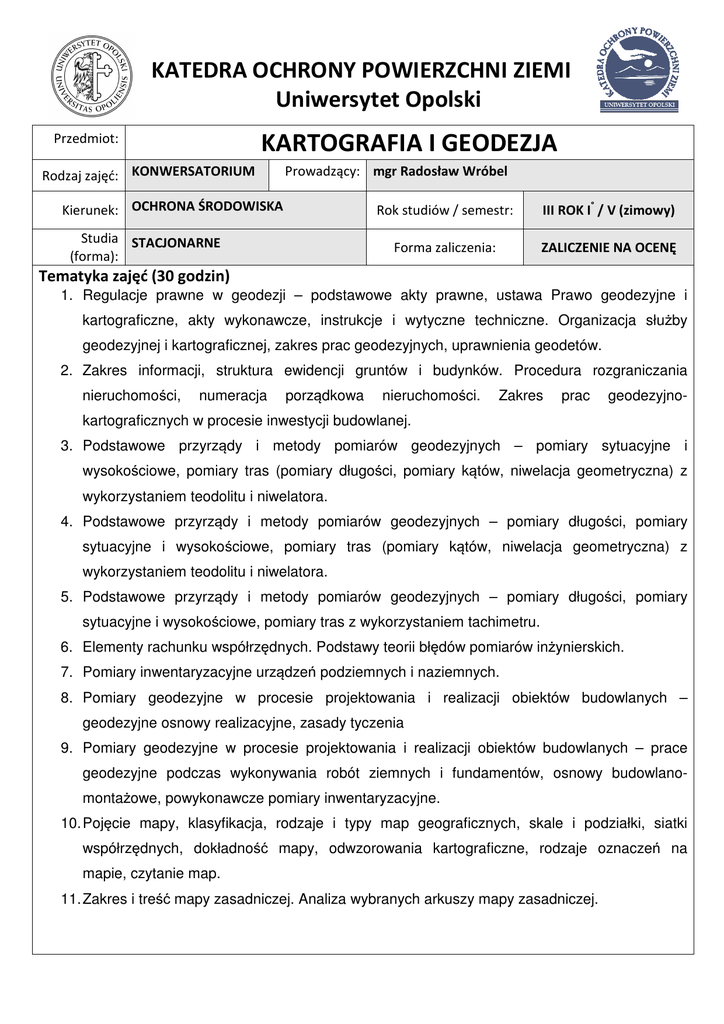 UNIWERSYTET OPOLSKI UNIVERSITAS OPOLIENSIS

KATEDRA OCHRONY POWIERZCHNI ZIEMI
Uniwersytet Opolski

KATEDRA OCHRONY POWIERZCHNI ZIEMI UNIWERSYTET OPOLSKI

| Przedmiot: | KARTOGRAFIA I GEODEZJA | | |
|---|---|---|---|
| Rodzaj zajęć: | KONWERSATORIUM | Prowadzący: | mgr Radosław Wróbel |
| Kierunek: | OCHRONA ŚRODOWISKA | Rok studiów / semestr: | III ROK I$^*$ / V (zimowy) |
| Studia (forma): | STACJONARNE | Forma zaliczenia: | ZALICZENIE NA OCENĘ |

Tematyka zajęć (30 godzin)
1. Regulacje prawne w geodezji – podstawowe akty prawne, ustawa Prawo geodezyjne i kartograficzne, akty wykonawcze, instrukcje i wytyczne techniczne. Organizacja służby geodezyjnej i kartograficznej, zakres prac geodezyjnych, uprawnienia geodetów.
2. Zakres informacji, struktura ewidencji gruntów i budynków. Procedura rozgraniczania nieruchomości, numeracja porządkowa nieruchomości. Zakres prac geodezyjno-kartograficznych w procesie inwestycji budowlanej.
3. Podstawowe przyrządy i metody pomiarów geodezyjnych – pomiary sytuacyjne i wysokościowe, pomiary tras (pomiary długości, pomiary kątów, niwelacja geometryczna) z wykorzystaniem teodolitu i niwelatora.
4. Podstawowe przyrządy i metody pomiarów geodezyjnych – pomiary długości, pomiary sytuacyjne i wysokościowe, pomiary tras (pomiary kątów, niwelacja geometryczna) z wykorzystaniem teodolitu i niwelatora.
5. Podstawowe przyrządy i metody pomiarów geodezyjnych – pomiary długości, pomiary sytuacyjne i wysokościowe, pomiary tras z wykorzystaniem tachimetru.
6. Elementy rachunku współrzędnych. Podstawy teorii błędów pomiarów inżynierskich.
7. Pomiary inwentaryzacyjne urządzeń podziemnych i naziemnych.
8. Pomiary geodezyjne w procesie projektowania i realizacji obiektów budowlanych – geodezyjne osnowy realizacyjne, zasady tyczenia
9. Pomiary geodezyjne w procesie projektowania i realizacji obiektów budowlanych – prace geodezyjne podczas wykonywania robót ziemnych i fundamentów, osnowy budowlano-montażowe, powykonawcze pomiary inwentaryzacyjne.
10. Pojęcie mapy, klasyfikacja, rodzaje i typy map geograficznych, skale i podziałki, siatki współrzędnych, dokładność mapy, odwzorowania kartograficzne, rodzaje oznaczeń na mapie, czytanie map.
11. Zakres i treść mapy zasadniczej. Analiza wybranych arkuszy mapy zasadniczej.